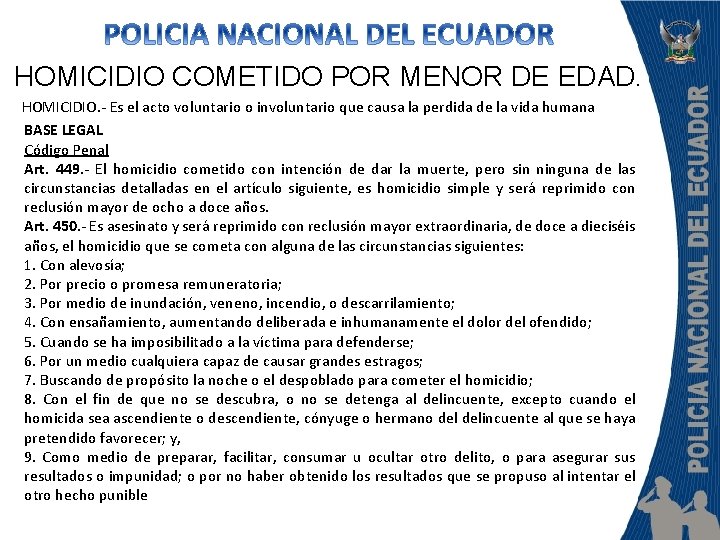 POLICIA NACIONAL DEL ECUADOR

HOMICIDIO COMETIDO POR MENOR DE EDAD.

HOMICIDIO.- Es el acto voluntario o involuntario que causa la perdida de la vida humana

BASE LEGAL

Código Penal

Art. 449.- El homicidio cometido con intención de dar la muerte, pero sin ninguna de las circunstancias detalladas en el artículo siguiente, es homicidio simple y será reprimido con reclusión mayor de ocho a doce años.

Art. 450.- Es asesinato y será reprimido con reclusión mayor extraordinaria, de doce a dieciséis años, el homicidio que se cometa con alguna de las circunstancias siguientes:

1. Con alevosía;

2. Por precio o promesa remuneratoria;

3. Por medio de inundación, veneno, incendio, o descarrilamiento;

4. Con ensañamiento, aumentando deliberada e inhumanamente el dolor del ofendido;

5. Cuando se ha imposibilitado a la víctima para defenderse;

6. Por un medio cualquiera capaz de causar grandes estragos;

7. Buscando de propósito la noche o el despoblado para cometer el homicidio;

8. Con el fin de que no se descubra, o no se detenga al delincuente, excepto cuando el homicida sea ascendiente o descendiente, cónyuge o hermano del delincuente al que se haya pretendido favorecer; y,

9. Como medio de preparar, facilitar, consumar u ocultar otro delito, o para asegurar sus resultados o impunidad; o por no haber obtenido los resultados que se propuso al intentar el otro hecho punible

POLICIA NACIONAL DEL ECUADOR